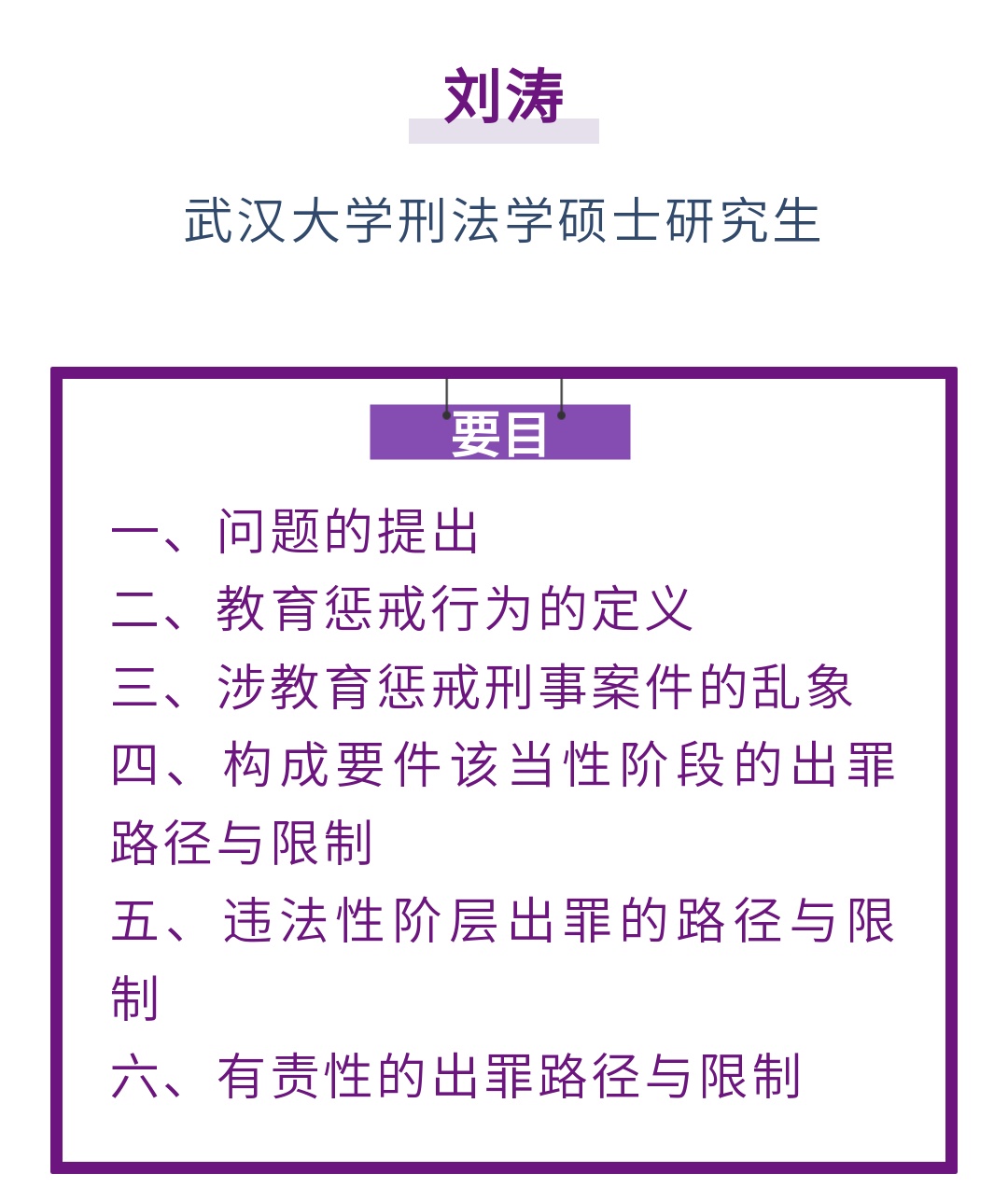 刘涛

武汉大学刑法学硕士研究生

要目

一、问题的提出
二、教育惩戒行为的定义
三、涉教育惩戒刑事案件的乱象
四、构成要件该当性阶段的出罪路径与限制
五、违法性阶层出罪的路径与限制
六、有责性的出罪路径与限制